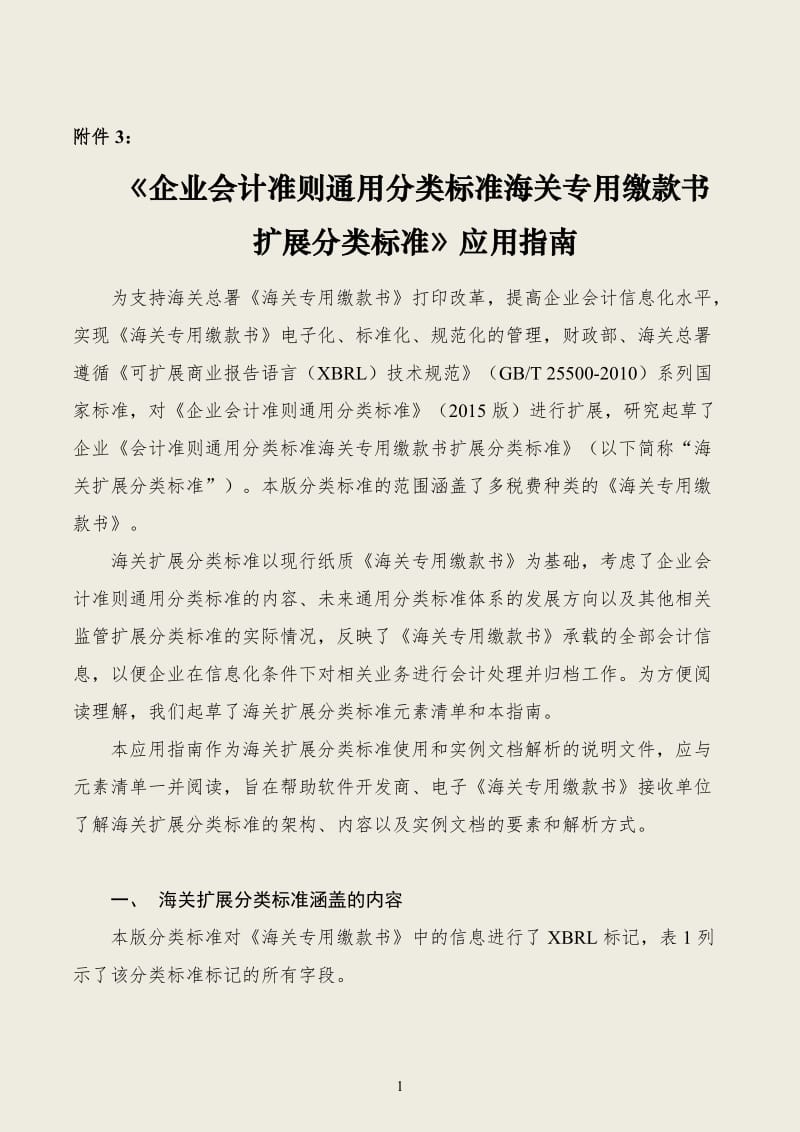 附件 3：

《企业会计准则通用分类标准海关专用缴款书扩展分类标准》应用指南

为支持海关总署《海关专用缴款书》打印改革，提高企业会计信息化水平，实现《海关专用缴款书》电子化、标准化、规范化的管理，财政部、海关总署遵循《可扩展商业报告语言（XBRL）技术规范》（GB/T 25500-2010）系列国家标准，对《企业会计准则通用分类标准》（2015 版）进行扩展，研究起草了企业《会计准则通用分类标准海关专用缴款书扩展分类标准》（以下简称“海关扩展分类标准”）。本版分类标准的范围涵盖了多税费种类的《海关专用缴款书》。

海关扩展分类标准以现行纸质《海关专用缴款书》为基础，考虑了企业会计准则通用分类标准的内容、未来通用分类标准体系的发展方向以及其他相关监管扩展分类标准的实际情况，反映了《海关专用缴款书》承载的全部会计信息，以便企业在信息化条件下对相关业务进行会计处理并归档工作。为方便阅读理解，我们起草了海关扩展分类标准元素清单和本指南。

本应用指南作为海关扩展分类标准使用和实例文档解析的说明文件，应与元素清单一并阅读，旨在帮助软件开发商、电子《海关专用缴款书》接收单位了解海关扩展分类标准的架构、内容以及实例文档的要素和解析方式。

一、 海关扩展分类标准涵盖的内容

本版分类标准对《海关专用缴款书》中的信息进行了 XBRL 标记，表 1 列示了该分类标准标记的所有字段。

1